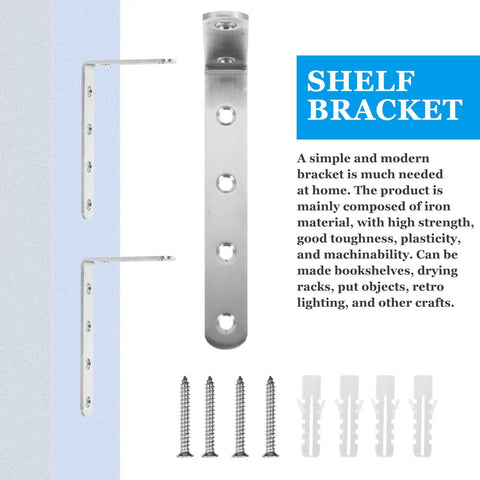 SHELF BRACKET

A simple and modern bracket is much needed at home. The product is mainly composed of iron material, with high strength, good toughness, plasticity, and machinability. Can be made bookshelves, drying racks, put objects, retro lighting, and other crafts.